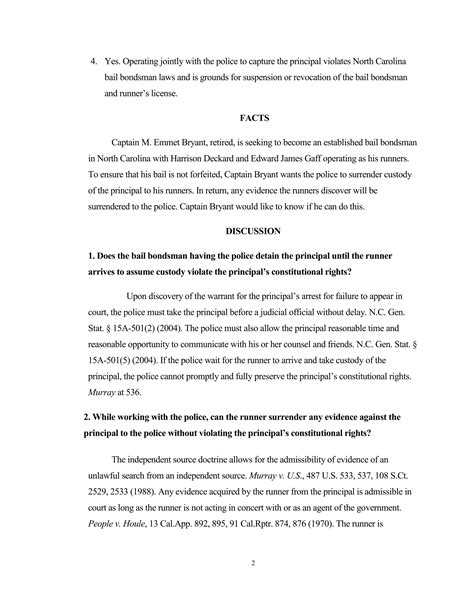 4. Yes. Operating jointly with the police to capture the principal violates North Carolina bail bondsman laws and is grounds for suspension or revocation of the bail bondsman and runner's license.

FACTS

Captain M. Emmet Bryant, retired, is seeking to become an established bail bondsman in North Carolina with Harrison Deckard and Edward James Gaff operating as his runners. To ensure that his bail is not forfeited, Captain Bryant wants the police to surrender custody of the principal to his runners. In return, any evidence the runners discover will be surrendered to the police. Captain Bryant would like to know if he can do this.

DISCUSSION

1. Does the bail bondsman having the police detain the principal until the runner arrives to assume custody violate the principal's constitutional rights?

Upon discovery of the warrant for the principal's arrest for failure to appear in court, the police must take the principal before a judicial official without delay. N.C. Gen. Stat. § 15A-501(2) (2004). The police must also allow the principal reasonable time and reasonable opportunity to communicate with his or her counsel and friends. N.C. Gen. Stat. § 15A-501(5) (2004). If the police wait for the runner to arrive and take custody of the principal, the police cannot promptly and fully preserve the principal's constitutional rights. Murray at 536.

2. While working with the police, can the runner surrender any evidence against the principal to the police without violating the principal's constitutional rights?

The independent source doctrine allows for the admissibility of evidence of an unlawful search from an independent source. Murray v. U.S., 487 U.S. 533, 537, 108 S.Ct. 2529, 2533 (1988). Any evidence acquired by the runner from the principal is admissible in court as long as the runner is not acting in concert with or as an agent of the government. People v. Houle, 13 Cal.App. 892, 895, 91 Cal.Rptr. 874, 876 (1970). The runner is

2